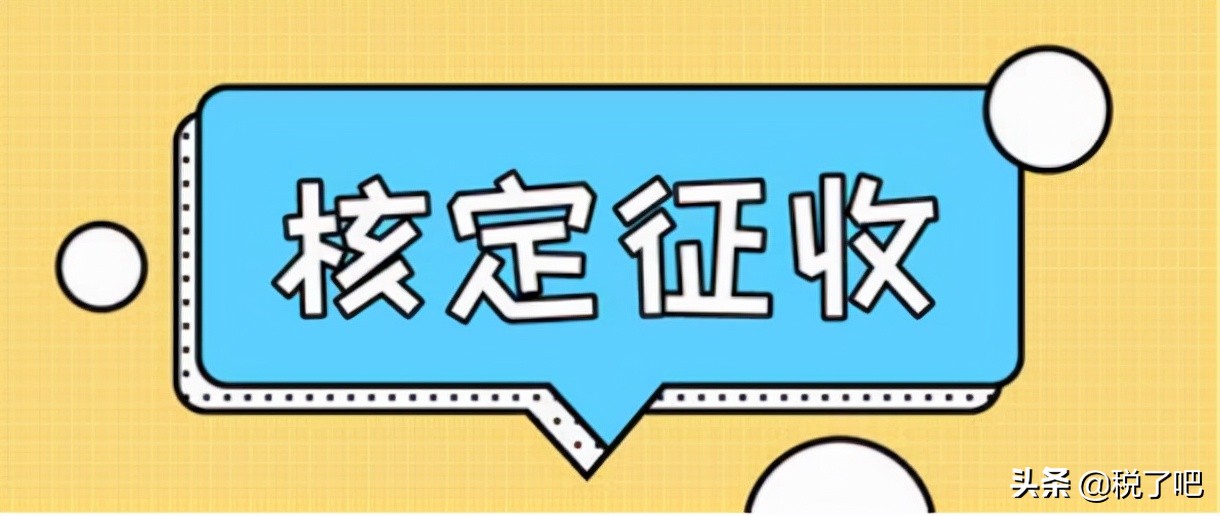 核定征收

头条 @税了吧